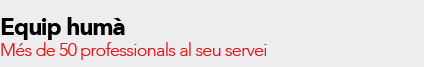 Equip humà
Més de 50 professionals al seu servei